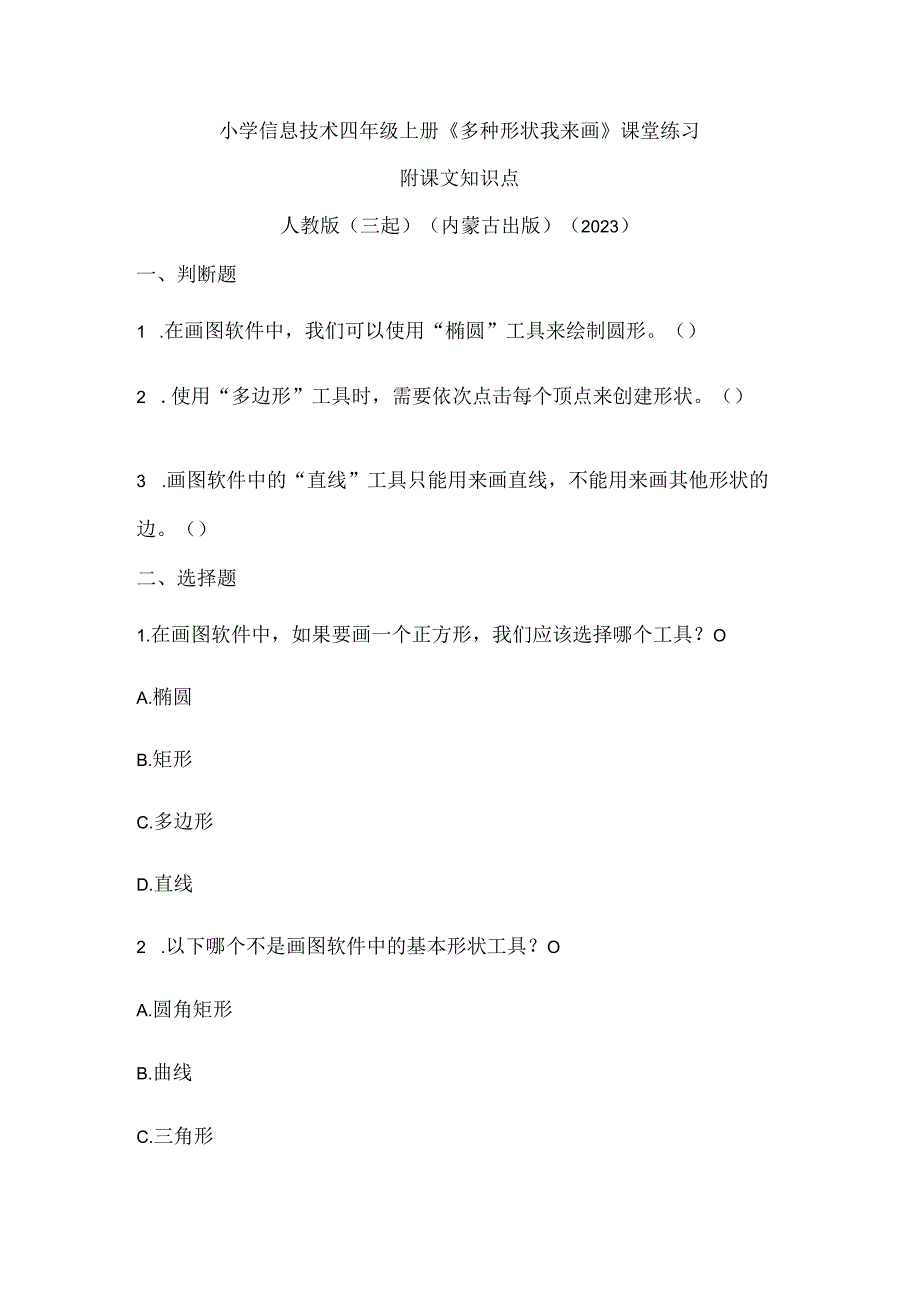 小学信息技术四年级上册《多种形状我来画》课堂练习

附课文知识点

人教版（三起）（内蒙古出版）（2023）

一、判断题

1 .在画图软件中，我们可以使用“椭圆”工具来绘制圆形。（）

2 .使用“多边形”工具时，需要依次点击每个顶点来创建形状。（）

3 .画图软件中的“直线”工具只能用来画直线，不能用来画其他形状的边。（）

二、选择题

1.在画图软件中，如果要画一个正方形，我们应该选择哪个工具？O

A.椭圆

B.矩形

C.多边形

D.直线

2 .以下哪个不是画图软件中的基本形状工具？O

A.圆角矩形

B.曲线

C.三角形